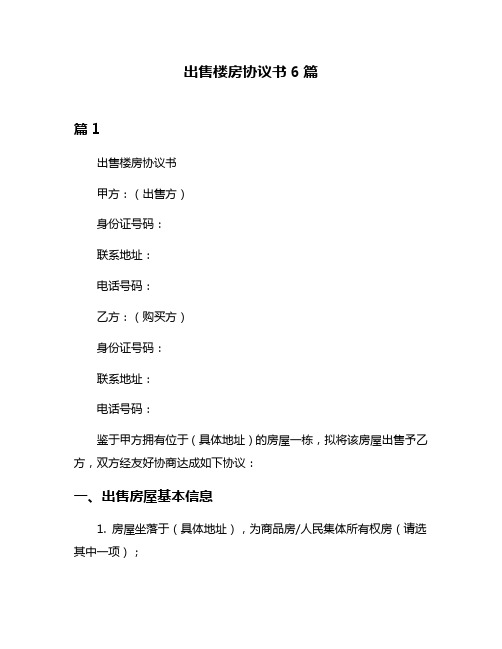 出售楼房协议书 6 篇

篇 1

出售楼房协议书

甲方：（出售方）

身份证号码：

联系地址：

电话号码：

乙方：（购买方）

身份证号码：

联系地址：

电话号码：

鉴于甲方拥有位于（具体地址）的房屋一栋，拟将该房屋出售予乙方，双方经友好协商达成如下协议：

一、出售房屋基本信息

1. 房屋坐落于（具体地址），为商品房/人民集体所有权房（请选其中一项）；